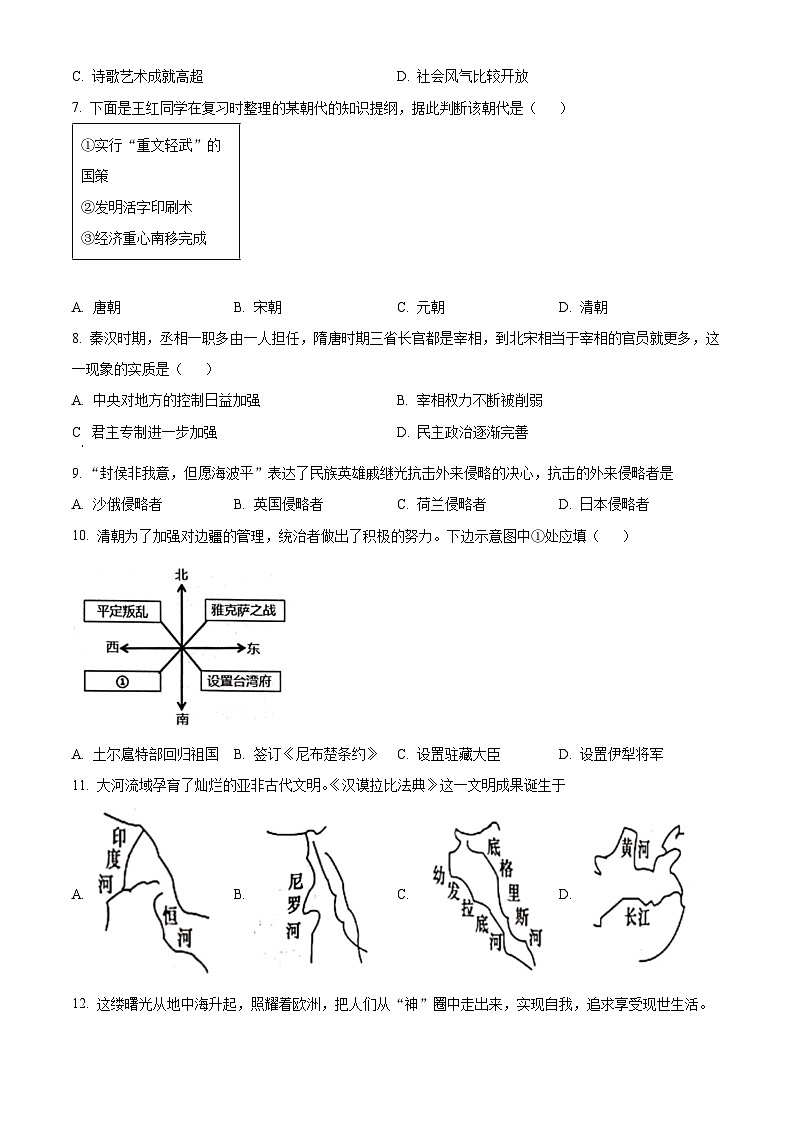 C. 诗歌艺术成就高超

D. 社会风气比较开放

7. 下面是王红同学在复习时整理的某朝代的知识提纲，据此判断该朝代是（　　）

①实行“重文轻武”的国策
②发明活字印刷术
③经济重心南移完成

A. 唐朝　　B. 宋朝　　C. 元朝　　D. 清朝

8. 秦汉时期，丞相一职多由一人担任，隋唐时期三省长官都是宰相，到北宋相当于宰相的官员就更多，这一现象的实质是（　　）

A. 中央对地方的控制日益加强　　B. 宰相权力不断被削弱

C 君主专制进一步加强　　D. 民主政治逐渐完善

9. “封侯非我意，但愿海波平”表达了民族英雄戚继光抗击外来侵略的决心，抗击的外来侵略者是

A. 沙俄侵略者　　B. 英国侵略者　　C. 荷兰侵略者　　D. 日本侵略者

10. 清朝为了加强对边疆的管理，统治者做出了积极的努力。下边示意图中①处应填（　　）

北
平定叛乱
雅克萨之战
西
东
①
设置台湾府
南

A. 土尔扈特部回归祖国　B. 签订《尼布楚条约》　C. 设置驻藏大臣　　D. 设置伊犁将军

11. 大河流域孕育了灿烂的亚非古代文明。《汉谟拉比法典》这一文明成果诞生于

A. 印度河 恒河
B. 尼罗河
C. 幼发拉底河 底格里斯河
D. 黄河 长江

12. 这缕曙光从地中海升起，照耀着欧洲，把人们从“神”圈中走出来，实现自我，追求享受现世生活。